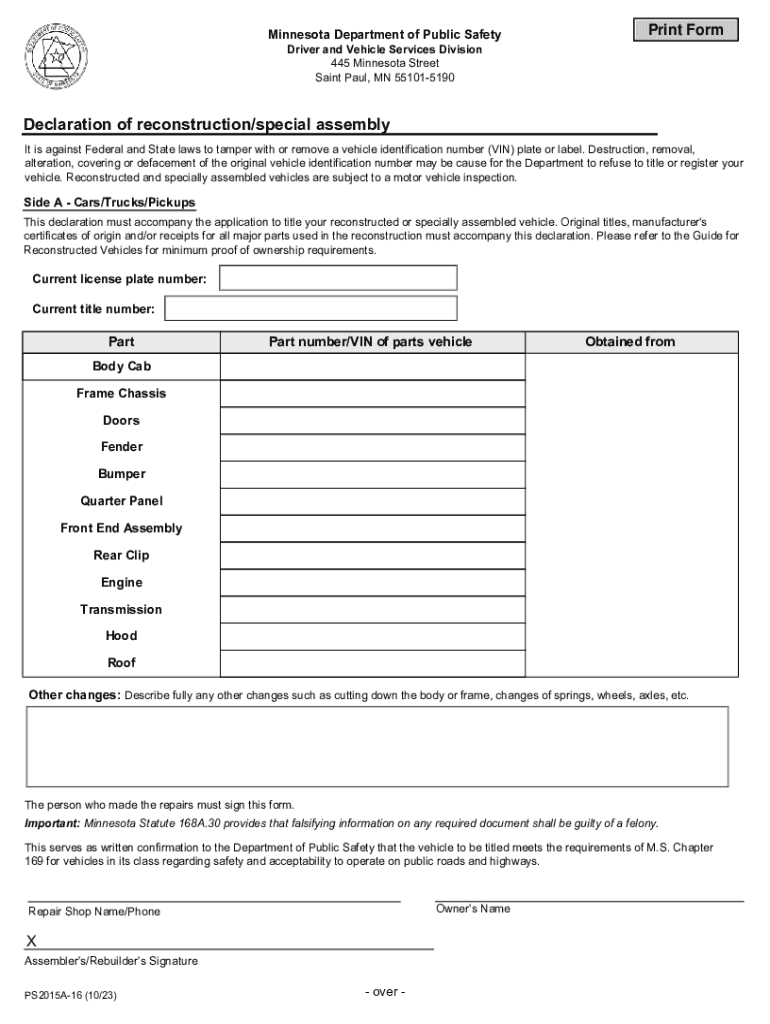 Minnesota Department of Public Safety
Driver and Vehicle Services Division
445 Minnesota Street
Saint Paul, MN 55101-5190

Print Form

Declaration of reconstruction/special assembly

It is against Federal and State laws to tamper with or remove a vehicle identification number (VIN) plate or label. Destruction, removal, alteration, covering or defacement of the original vehicle identification number may be cause for the Department to refuse to title or register your vehicle. Reconstructed and specially assembled vehicles are subject to a motor vehicle inspection.

Side A - Cars/Trucks/Pickups

This declaration must accompany the application to title your reconstructed or specially assembled vehicle. Original titles, manufacturer's certificates of origin and/or receipts for all major parts used in the reconstruction must accompany this declaration. Please refer to the Guide for Reconstructed Vehicles for minimum proof of ownership requirements.

Current license plate number:

Current title number:

| Part | Part number/VIN of parts vehicle | Obtained from |
|---|---|---|
| Body Cab | | |
| Frame Chassis | | |
| Doors | | |
| Fender | | |
| Bumper | | |
| Quarter Panel | | |
| Front End Assembly | | |
| Rear Clip | | |
| Engine | | |
| Transmission | | |
| Hood | | |
| Roof | | |

Other changes: Describe fully any other changes such as cutting down the body or frame, changes of springs, wheels, axles, etc.

The person who made the repairs must sign this form.

Important: Minnesota Statute 168A.30 provides that falsifying information on any required document shall be guilty of a felony.

This serves as written confirmation to the Department of Public Safety that the vehicle to be titled meets the requirements of M.S. Chapter 169 for vehicles in its class regarding safety and acceptability to operate on public roads and highways.

Repair Shop Name/Phone

Owner's Name

X
Assembler's/Rebuilder's Signature

PS2015A-16 (10/23)

- over -